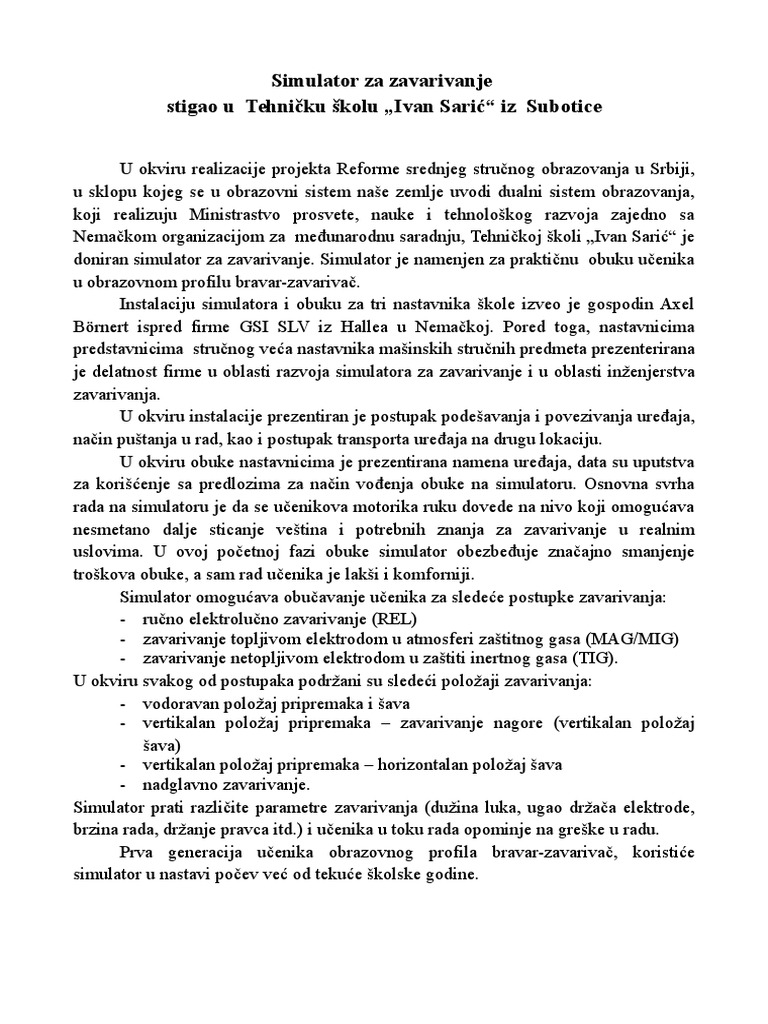 Simulator za zavarivanje
stigao u Tehničku školu „Ivan Sarić“ iz Subotice

U okviru realizacije projekta Reforme srednjeg stručnog obrazovanja u Srbiji, u sklopu kojeg se u obrazovni sistem naše zemlje uvodi dualni sistem obrazovanja, koji realizuju Ministrastvo prosvete, nauke i tehnološkog razvoja zajedno sa Nemačkom organizacijom za međunarodnu saradnju, Tehničkoj školi „Ivan Sarić“ je doniran simulator za zavarivanje. Simulator je namenjen za praktičnu obuku učenika u obrazovnom profilu bravar-zavarivač.

Instalaciju simulatora i obuku za tri nastavnika škole izveo je gospodin Axel Börnert ispred firme GSI SLV iz Hallea u Nemačkoj. Pored toga, nastavnicima predstavnicima stručnog veća nastavnika mašinskih stručnih predmeta prezenterirana je delatnost firme u oblasti razvoja simulatora za zavarivanje i u oblasti inženjerstva zavarivanja.

U okviru instalacije prezentiran je postupak podešavanja i povezivanja uređaja, način puštanja u rad, kao i postupak transporta uređaja na drugu lokaciju.

U okviru obuke nastavnicima je prezentirana namena uređaja, data su uputstva za korišćenje sa predlozima za način vođenja obuke na simulatoru. Osnovna svrha rada na simulatoru je da se učenikova motorika ruku dovede na nivo koji omogućava nesmetano dalje sticanje veština i potrebnih znanja za zavarivanje u realnim uslovima. U ovoj početnoj fazi obuke simulator obezbeđuje značajno smanjenje troškova obuke, a sam rad učenika je lakši i komforniji.

Simulator omogućava obučavanje učenika za sledeće postupke zavarivanja:
- ručno elektrolučno zavarivanje (REL)
- zavarivanje topljivom elektrodom u atmosferi zaštitnog gasa (MAG/MIG)
- zavarivanje netopljivom elektrodom u zaštiti inertnog gasa (TIG).

U okviru svakog od postupaka podržani su sledeći položaji zavarivanja:
- vodoravan položaj pripremaka i šava
- vertikalan položaj pripremaka – zavarivanje nagore (vertikalan položaj šava)
- vertikalan položaj pripremaka – horizontalan položaj šava
- nadglavno zavarivanje.

Simulator prati različite parametre zavarivanja (dužina luka, ugao držača elektrode, brzina rada, držanje pravca itd.) i učenika u toku rada opominje na greške u radu.

Prva generacija učenika obrazovnog profila bravar-zavarivač, koristiće simulator u nastavi počev već od tekuće školske godine.